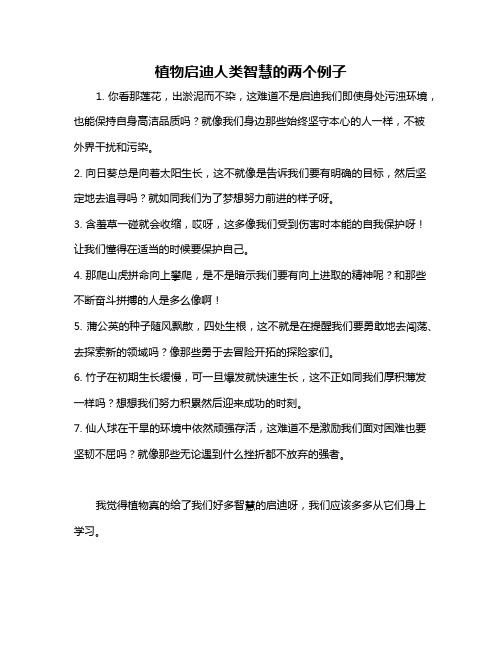 植物启迪人类智慧的两个例子

1. 你看那莲花，出淤泥而不染，这难道不是启迪我们即使身处污浊环境，也能保持自身高洁品质吗？就像我们身边那些始终坚守本心的人一样，不被外界干扰和污染。

2. 向日葵总是向着太阳生长，这不就像是告诉我们要有明确的目标，然后坚定地去追寻吗？就如同我们为了梦想努力前进的样子呀。

3. 含羞草一碰就会收缩，哎呀，这多像我们受到伤害时本能的自我保护呀！让我们懂得在适当的时候要保护自己。

4. 那爬山虎拼命向上攀爬，是不是暗示我们要有向上进取的精神呢？和那些不断奋斗拼搏的人是多么像啊！

5. 蒲公英的种子随风飘散，四处生根，这不就是在提醒我们要勇敢地去闯荡、去探索新的领域吗？像那些勇于去冒险开拓的探险家们。

6. 竹子在初期生长缓慢，可一旦爆发就快速生长，这不正如同我们厚积薄发一样吗？想想我们努力积累然后迎来成功的时刻。

7. 仙人球在干旱的环境中依然顽强存活，这难道不是激励我们面对困难也要坚韧不屈吗？就像那些无论遇到什么挫折都不放弃的强者。

我觉得植物真的给了我们好多智慧的启迪呀，我们应该多多从它们身上学习。